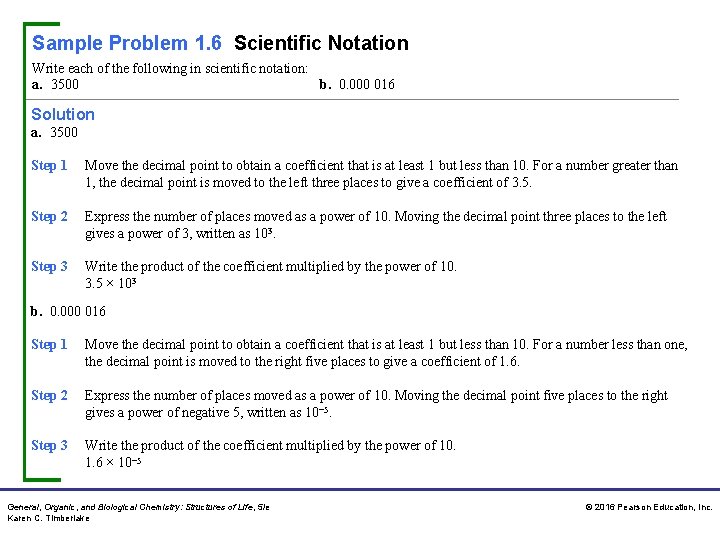 Sample Problem 1.6 Scientific Notation

Write each of the following in scientific notation:
a. 3500 b. 0.000 016

Solution
a. 3500

Step 1 Move the decimal point to obtain a coefficient that is at least 1 but less than 10. For a number greater than 1, the decimal point is moved to the left three places to give a coefficient of 3.5.

Step 2 Express the number of places moved as a power of 10. Moving the decimal point three places to the left gives a power of 3, written as $10^3$.

Step 3 Write the product of the coefficient multiplied by the power of 10.
$3.5 \times 10^3$

b. 0.000 016

Step 1 Move the decimal point to obtain a coefficient that is at least 1 but less than 10. For a number less than one, the decimal point is moved to the right five places to give a coefficient of 1.6.

Step 2 Express the number of places moved as a power of 10. Moving the decimal point five places to the right gives a power of negative 5, written as $10^{-5}$.

Step 3 Write the product of the coefficient multiplied by the power of 10.
$1.6 \times 10^{-5}$

General, Organic, and Biological Chemistry: Structures of Life, 5/e
Karen C. Timberlake

© 2016 Pearson Education, Inc.